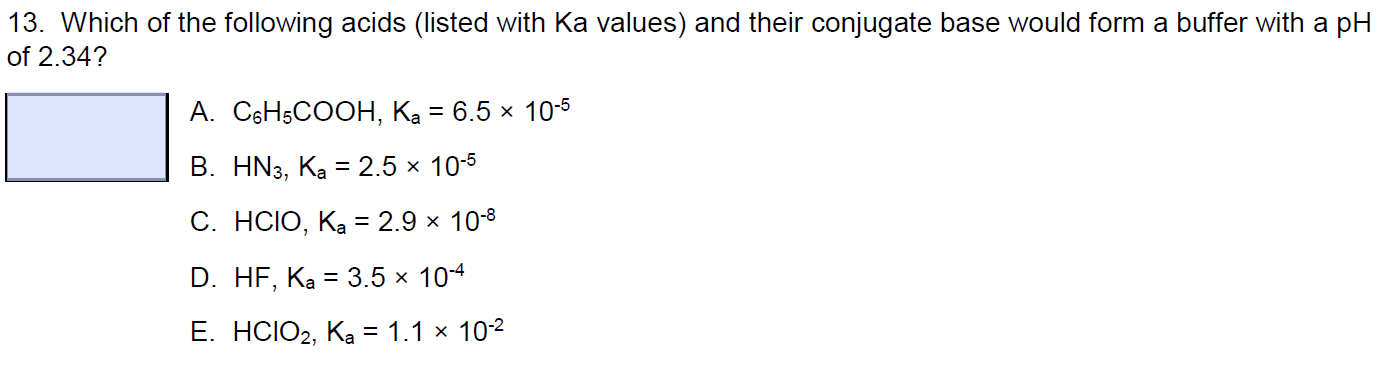 13. Which of the following acids (listed with Ka values) and their conjugate base would form a buffer with a pH of 2.34?

A. $C_6H_5COOH$, $K_a = 6.5 \times 10^{-5}$

B. $HN_3$, $K_a = 2.5 \times 10^{-5}$

C. $HClO$, $K_a = 2.9 \times 10^{-8}$

D. $HF$, $K_a = 3.5 \times 10^{-4}$

E. $HClO_2$, $K_a = 1.1 \times 10^{-2}$